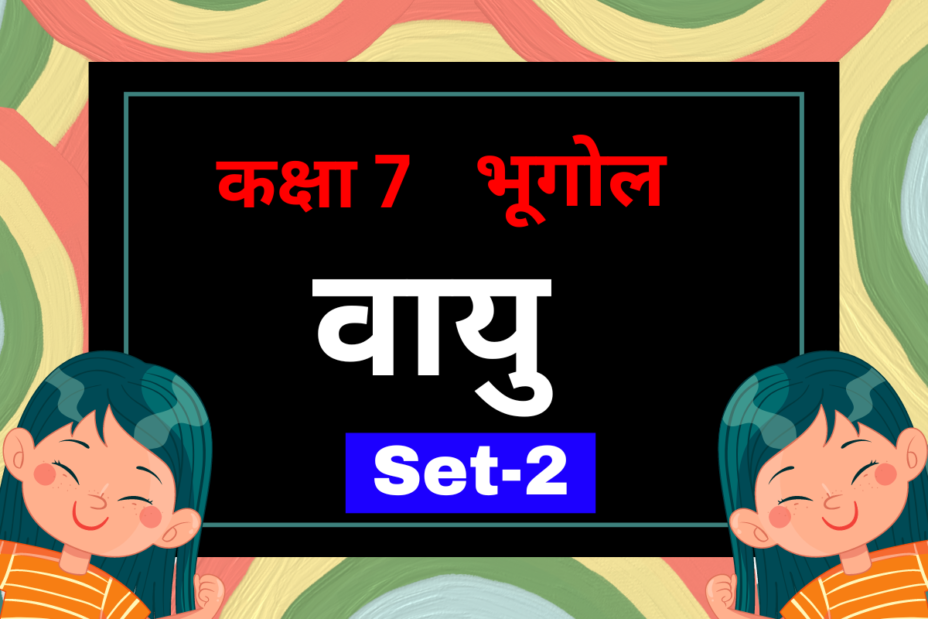 कक्षा 7 भूगोल

वायु

Set-2